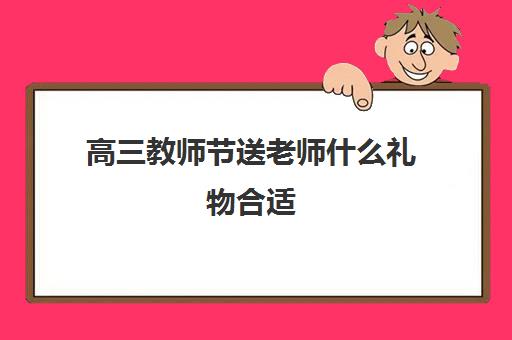 高三教师节送老师什么礼物合适